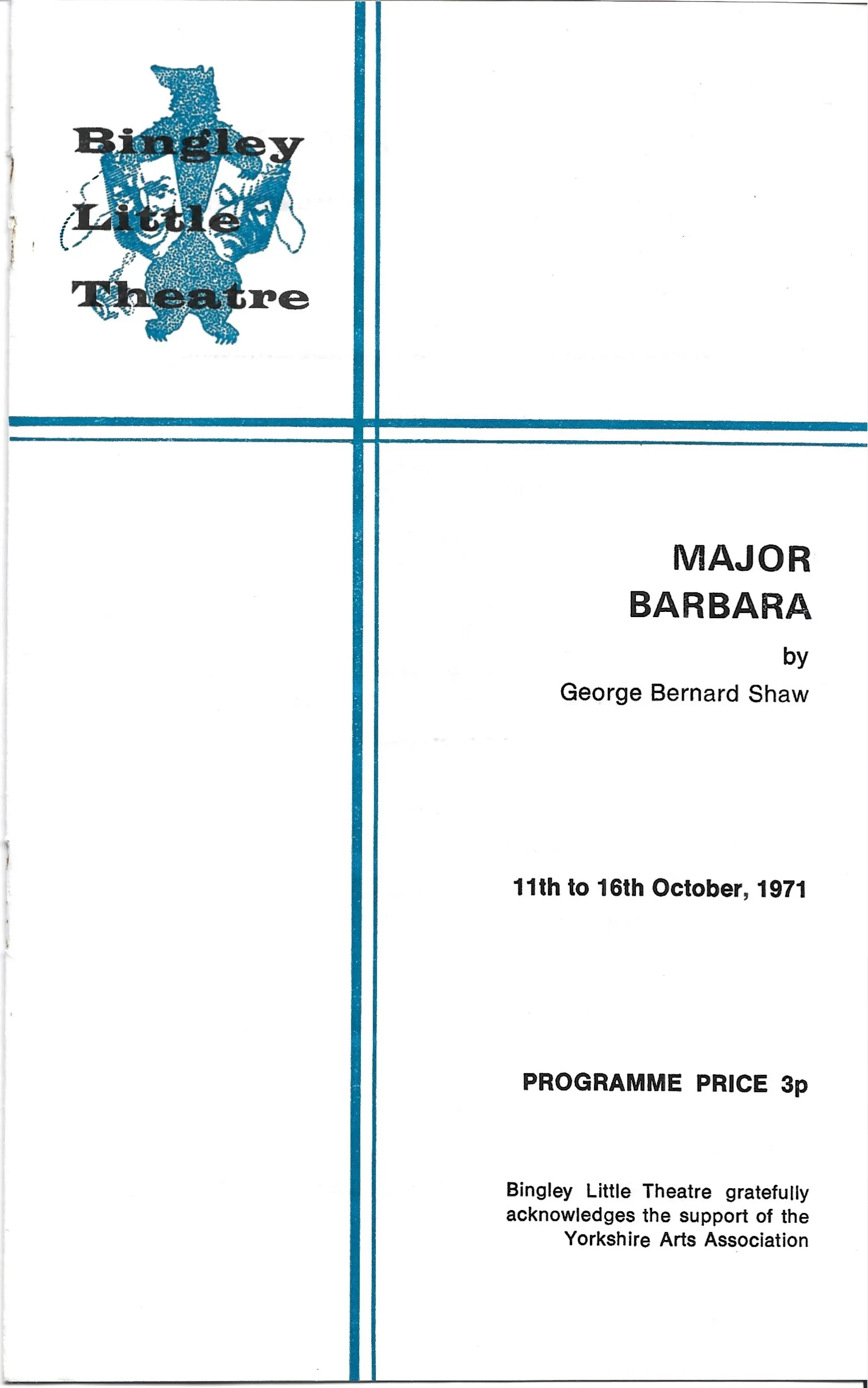 Bingley
Little
Theatre

MAJOR
BARBARA

by

George Bernard Shaw

11th to 16th October, 1971

PROGRAMME PRICE 3p

Bingley Little Theatre gratefully acknowledges the support of the Yorkshire Arts Association